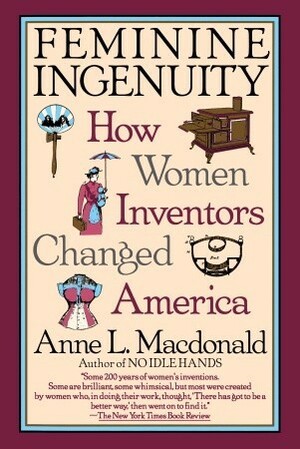 FEMININE INGENUITY

How Women Inventors Changed America

Anne L. Macdonald
Author of NO IDLE HANDS

"Some 200 years of women's inventions. Some are brilliant, some whimsical, but most were created by women who, in doing their work, thought, 'There has got to be a better way,' then went on to find it."
—The New York Times Book Review